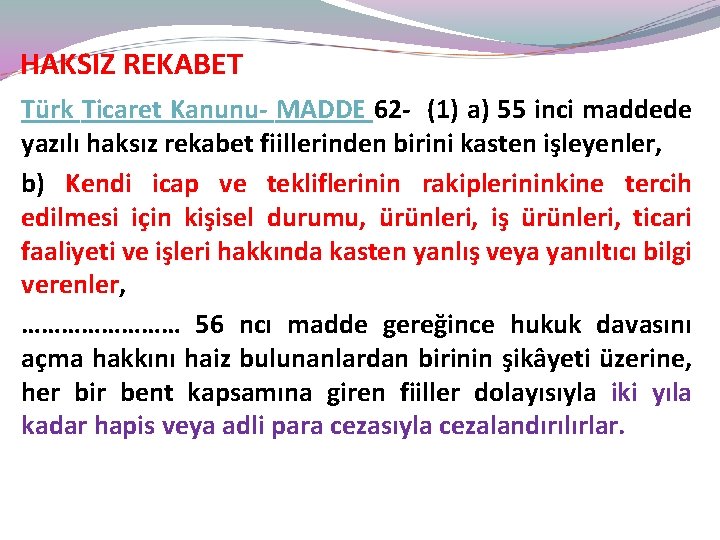 HAKSIZ REKABET

Türk Ticaret Kanunu- MADDE 62- (1) a) 55 inci maddede yazılı haksız rekabet fiillerinden birini kasten işleyenler,

b) Kendi icap ve tekliflerinin rakiplerininkine tercih edilmesi için kişisel durumu, ürünleri, iş ürünleri, ticari faaliyeti ve işleri hakkında kasten yanlış veya yanıltıcı bilgi verenler,

…………………… 56 ncı madde gereğince hukuk davasını açma hakkını haiz bulunanlardan birinin şikâyeti üzerine, her bir bent kapsamına giren fiiller dolayısıyla iki yıla kadar hapis veya adli para cezasıyla cezalandırılırlar.